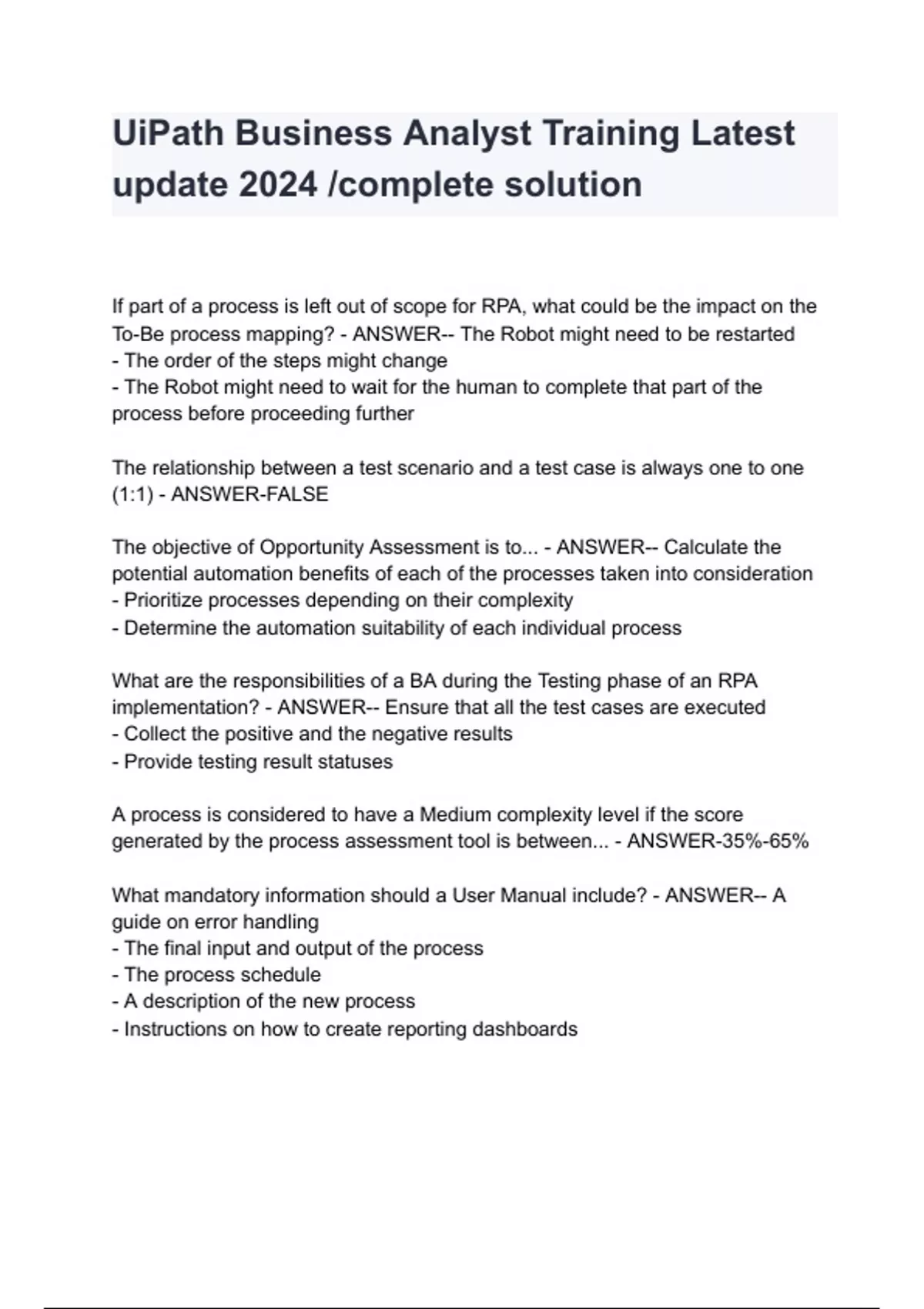 UiPath Business Analyst Training Latest update 2024 /complete solution

If part of a process is left out of scope for RPA, what could be the impact on the To-Be process mapping? - ANSWER-- The Robot might need to be restarted
- The order of the steps might change
- The Robot might need to wait for the human to complete that part of the process before proceeding further

The relationship between a test scenario and a test case is always one to one (1:1) - ANSWER-FALSE

The objective of Opportunity Assessment is to... - ANSWER-- Calculate the potential automation benefits of each of the processes taken into consideration
- Prioritize processes depending on their complexity
- Determine the automation suitability of each individual process

What are the responsibilities of a BA during the Testing phase of an RPA implementation? - ANSWER-- Ensure that all the test cases are executed
- Collect the positive and the negative results
- Provide testing result statuses

A process is considered to have a Medium complexity level if the score generated by the process assessment tool is between... - ANSWER-35%-65%

What mandatory information should a User Manual include? - ANSWER-- A guide on error handling
- The final input and output of the process
- The process schedule
- A description of the new process
- Instructions on how to create reporting dashboards